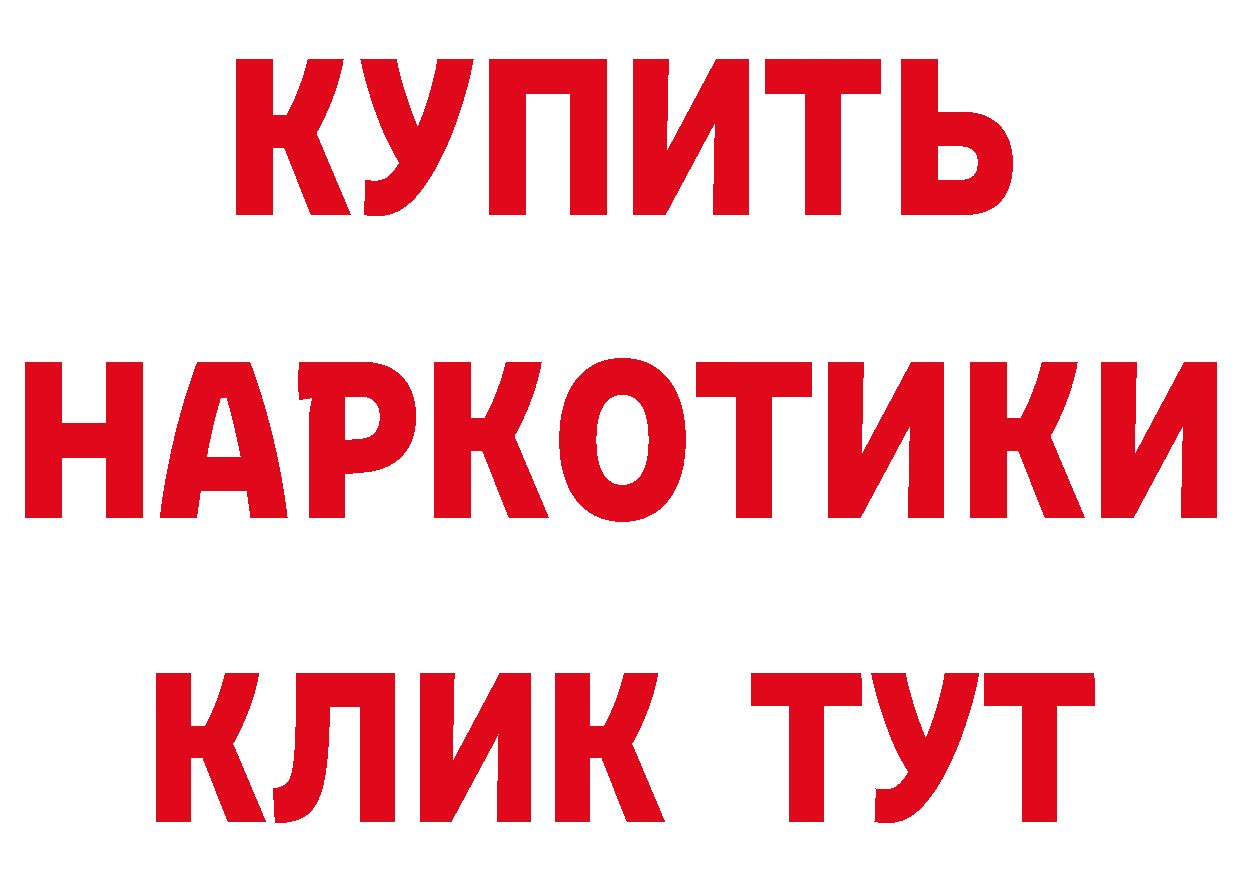 КУПИТЬ НАРКОТИКИ КЛИК ТУТ